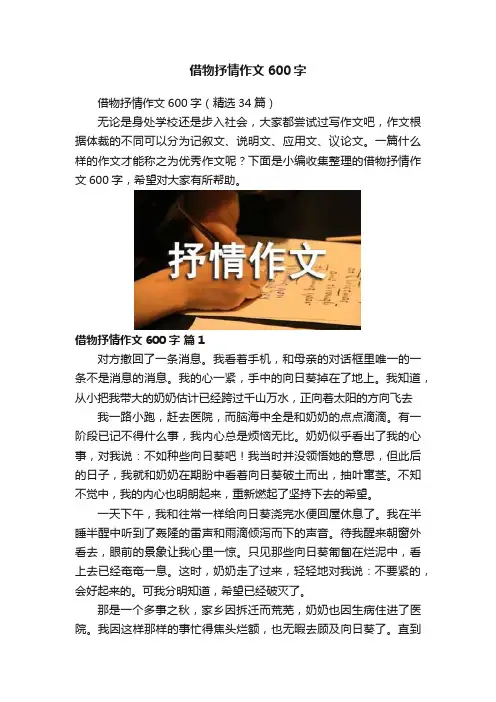 借物抒情作文600字

借物抒情作文600字（精选34篇）

无论是身处学校还是步入社会，大家都尝试过写作文吧，作文根据体裁的不同可以分为记叙文、说明文、应用文、议论文。一篇什么样的作文才能称之为优秀作文呢？下面是小编收集整理的借物抒情作文600字，希望对大家有所帮助。

抒情作文

借物抒情作文600字 篇1

对方撤回了一条消息。我看着手机，和母亲的对话框里唯一的一条不是消息的消息。我的心一紧，手中的向日葵掉在了地上。我知道，从小把我带大的奶奶估计已经跨过千山万水，正向着太阳的方向飞去

我一路小跑，赶去医院，而脑海中全是和奶奶的点点滴滴。有一阶段已记不得什么事，我内心总是烦恼无比。奶奶似乎看出了我的心事，对我说：不如种些向日葵吧！我当时并没领悟她的意思，但此后的日子，我就和奶奶在期盼中看着向日葵破土而出，抽叶窜茎。不知不觉中，我的内心也明朗起来，重新燃起了坚持下去的希望。

一天下午，我和往常一样给向日葵浇完水便回屋休息了。我在半睡半醒中听到了轰隆的雷声和雨滴倾泻而下的声音。待我醒来朝窗外看去，眼前的景象让我心里一惊。只见那些向日葵匍匐在烂泥中，看上去已经奄奄一息。这时，奶奶走了过来，轻轻地对我说：不要紧的，会好起来的。可我分明知道，希望已经破灭了。

那是一个多事之秋，家乡因拆迁而荒芜，奶奶也因生病住进了医院。我因这样那样的事忙得焦头烂额，也无暇去顾及向日葵了。直到